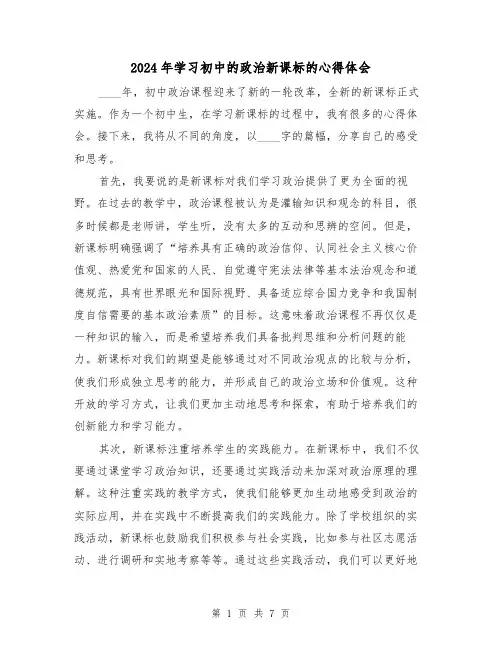 2024年学习初中的政治新课标的心得体会

____年，初中政治课程迎来了新的一轮改革，全新的新课标正式实施。作为一个初中生，在学习新课标的过程中，我有很多的心得体会。接下来，我将从不同的角度，以____字的篇幅，分享自己的感受和思考。

首先，我要说的是新课标对我们学习政治提供了更为全面的视野。在过去的教学中，政治课程被认为是灌输知识和观念的科目，很多时候都是老师讲，学生听，没有太多的互动和思辨的空间。但是，新课标明确强调了“培养具有正确的政治信仰、认同社会主义核心价值观、热爱党和国家的人民、自觉遵守宪法法律等基本法治观念和道德规范，具有世界眼光和国际视野、具备适应综合国力竞争和我国制度自信需要的基本政治素质”的目标。这意味着政治课程不再仅仅是一种知识的输入，而是希望培养我们具备批判思维和分析问题的能力。新课标对我们的期望是能够通过对不同政治观点的比较与分析，使我们形成独立思考的能力，并形成自己的政治立场和价值观。这种开放的学习方式，让我们更加主动地思考和探索，有助于培养我们的创新能力和学习能力。

其次，新课标注重培养学生的实践能力。在新课标中，我们不仅要通过课堂学习政治知识，还要通过实践活动来加深对政治原理的理解。这种注重实践的教学方式，使我们能够更加生动地感受到政治的实际应用，并在实践中不断提高我们的实践能力。除了学校组织的实践活动，新课标也鼓励我们积极参与社会实践，比如参与社区志愿活动、进行调研和实地考察等等。通过这些实践活动，我们可以更好地

第 1 页 共 7 页